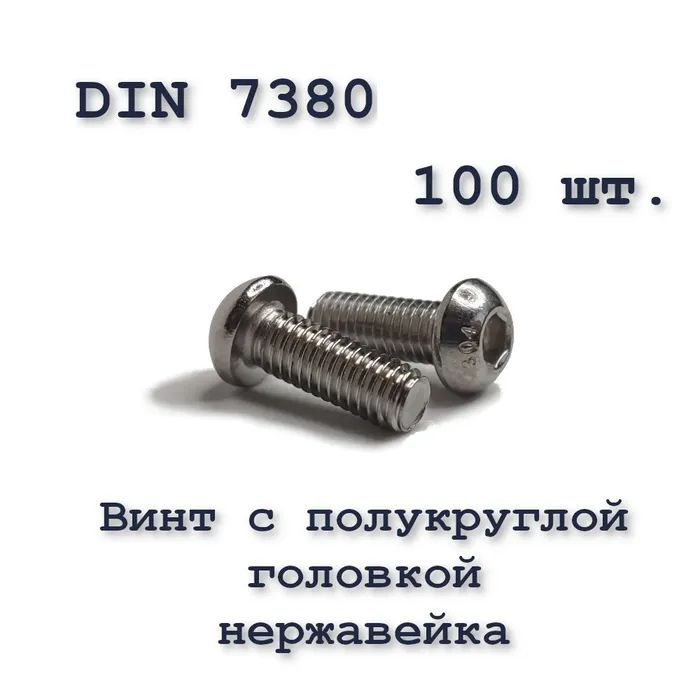 DIN 7380

100 шт.

304

Винт с полукруглой головкой нержавейка